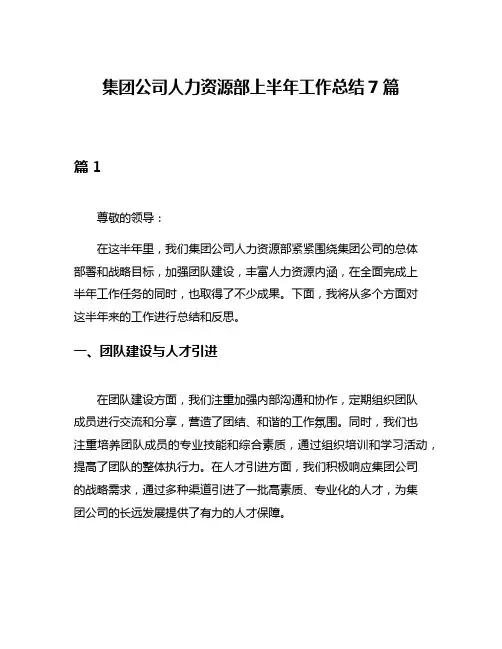 集团公司人力资源部上半年工作总结 7 篇

篇 1

尊敬的领导：

在这半年里，我们集团公司人力资源部紧紧围绕集团公司的总体部署和战略目标，加强团队建设，丰富人力资源内涵，在全面完成上半年工作任务的同时，也取得了不少成果。下面，我将从多个方面对这半年来的工作进行总结和反思。

一、团队建设与人才引进

在团队建设方面，我们注重加强内部沟通和协作，定期组织团队成员进行交流和分享，营造了团结、和谐的工作氛围。同时，我们也注重培养团队成员的专业技能和综合素质，通过组织培训和学习活动，提高了团队的整体执行力。在人才引进方面，我们积极响应集团公司的战略需求，通过多种渠道引进了一批高素质、专业化的人才，为集团公司的长远发展提供了有力的人才保障。